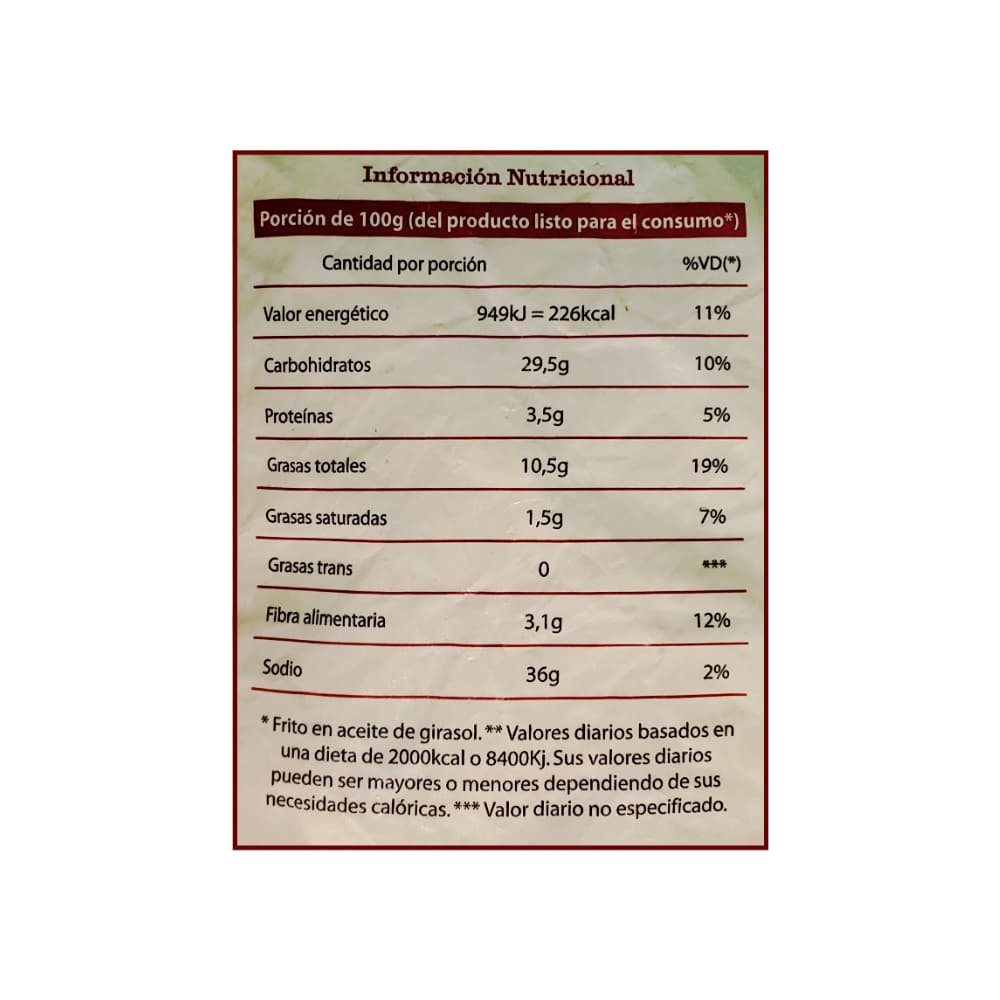 Información Nutricional

Porción de 100g (del producto listo para el consumo*)

| Cantidad por porción | | %VD(*) |
|---|---|---|
| Valor energético | 949kJ = 226kcal | 11% |
| Carbohidratos | 29,5g | 10% |
| Proteínas | 3,5g | 5% |
| Grasas totales | 10,5g | 19% |
| Grasas saturadas | 1,5g | 7% |
| Grasas trans | 0 | *** |
| Fibra alimentaria | 3,1g | 12% |
| Sodio | 36g | 2% |

* Frito en aceite de girasol. ** Valores diarios basados en una dieta de 2000kcal o 8400Kj. Sus valores diarios pueden ser mayores o menores dependiendo de sus necesidades calóricas. *** Valor diario no especificado.